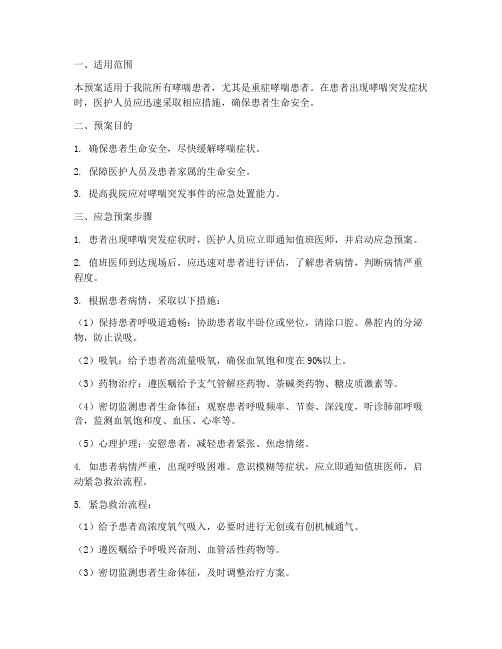 一、适用范围

本预案适用于我院所有哮喘患者，尤其是重症哮喘患者。在患者出现哮喘突发症状时，医护人员应迅速采取相应措施，确保患者生命安全。

二、预案目的

1. 确保患者生命安全，尽快缓解哮喘症状。

2. 保障医护人员及患者家属的生命安全。

3. 提高我院应对哮喘突发事件的应急处置能力。

三、应急预案步骤

1. 患者出现哮喘突发症状时，医护人员应立即通知值班医师，并启动应急预案。

2. 值班医师到达现场后，应迅速对患者进行评估，了解患者病情，判断病情严重程度。

3. 根据患者病情，采取以下措施：

（1）保持患者呼吸道通畅：协助患者取半卧位或坐位，清除口腔、鼻腔内的分泌物，防止误吸。

（2）吸氧：给予患者高流量吸氧，确保血氧饱和度在90%以上。

（3）药物治疗：遵医嘱给予支气管解痉药物、茶碱类药物、糖皮质激素等。

（4）密切监测患者生命体征：观察患者呼吸频率、节奏、深浅度，听诊肺部呼吸音，监测血氧饱和度、血压、心率等。

（5）心理护理：安慰患者，减轻患者紧张、焦虑情绪。

4. 如患者病情严重，出现呼吸困难、意识模糊等症状，应立即通知值班医师，启动紧急救治流程。

5. 紧急救治流程：

（1）给予患者高浓度氧气吸入，必要时进行无创或有创机械通气。

（2）遵医嘱给予呼吸兴奋剂、血管活性药物等。

（3）密切监测患者生命体征，及时调整治疗方案。